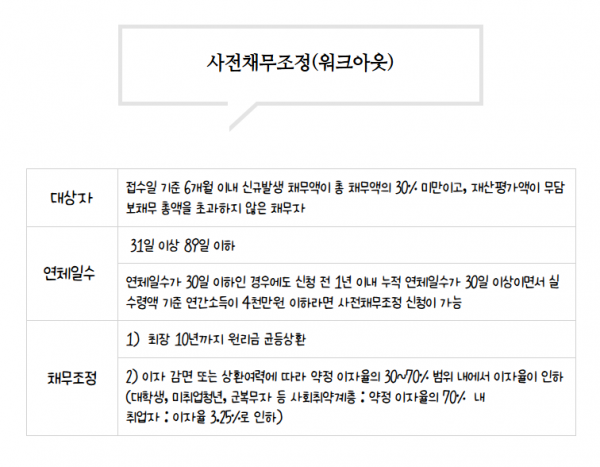 사전채무조정(워크아웃)

| 대상자 | 접수일 기준 6개월 이내 신규발생 채무액이 총 채무액의 30% 미만이고, 재산평가액이 무담보채무 총액을 초과하지 않은 채무자 |
|---|---|
| 연체일수 | 31일 이상 89일 이하 |
| | 연체일수가 30일 이하인 경우에도 신청 전 1년 이내 누적 연체일수가 30일 이상이면서 실수령액 기준 연간소득이 4천만원 이하라면 사전채무조정 신청이 가능 |
| 채무조정 | 1) 최장 10년까지 원리금 균등상환 |
| | 2) 이자 감면 또는 상환여력에 따라 약정 이자율의 30~70% 범위 내에서 이자율이 인하 (대학생, 미취업청년, 군복무자 등 사회취약계층 : 약정 이자율의 70% 내 취업자 : 이자율 3.25%로 인하) |